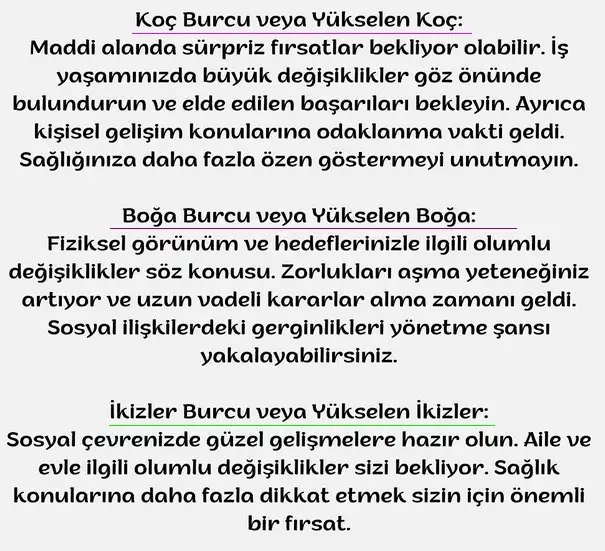 Koç Burcu veya Yükselen Koç:
Maddi alanda sürpriz fırsatlar bekliyor olabilir. İş yaşamınızda büyük değişiklikler göz önünde bulundurun ve elde edilen başarıları bekleyin. Ayrıca kişisel gelişim konularına odaklanma vakti geldi. Sağlığınıza daha fazla özen göstermeyi unutmayın.

Boğa Burcu veya Yükselen Boğa:
Fiziksel görünüm ve hedeflerinizle ilgili olumlu değişiklikler söz konusu. Zorlukları aşma yeteneğiniz artıyor ve uzun vadeli kararlar alma zamanı geldi. Sosyal ilişkilerdeki gerginlikleri yönetme şansı yakalayabilirsiniz.

İkizler Burcu veya Yükselen İkizler:
Sosyal çevrenizde güzel gelişmelere hazır olun. Aile ve evle ilgili olumlu değişiklikler sizi bekliyor. Sağlık konularına daha fazla dikkat etmek sizin için önemli bir fırsat.